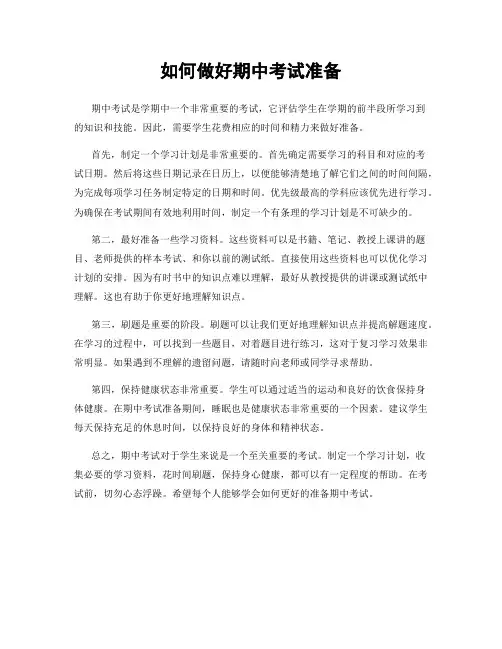 如何做好期中考试准备

期中考试是学期中一个非常重要的考试，它评估学生在学期的前半段所学习到的知识和技能。因此，需要学生花费相应的时间和精力来做好准备。

首先，制定一个学习计划是非常重要的。首先确定需要学习的科目和对应的考试日期。然后将这些日期记录在日历上，以便能够清楚地了解它们之间的时间间隔，为完成每项学习任务制定特定的日期和时间。优先级最高的学科应该优先进行学习。为确保在考试期间有效地利用时间，制定一个有条理的学习计划是不可缺少的。

第二，最好准备一些学习资料。这些资料可以是书籍、笔记、教授上课讲的题目、老师提供的样本考试、和你以前的测试纸。直接使用这些资料也可以优化学习计划的安排。因为有时书中的知识点难以理解，最好从教授提供的讲课或测试纸中理解。这也有助于你更好地理解知识点。

第三，刷题是重要的阶段。刷题可以让我们更好地理解知识点并提高解题速度。在学习的过程中，可以找到一些题目，对着题目进行练习，这对于复习学习效果非常明显。如果遇到不理解的遗留问题，请随时向老师或同学寻求帮助。

第四，保持健康状态非常重要。学生可以通过适当的运动和良好的饮食保持身体健康。在期中考试准备期间，睡眠也是健康状态非常重要的一个因素。建议学生每天保持充足的休息时间，以保持良好的身体和精神状态。

总之，期中考试对于学生来说是一个至关重要的考试。制定一个学习计划，收集必要的学习资料，花时间刷题，保持身心健康，都可以有一定程度的帮助。在考试前，切勿心态浮躁。希望每个人能够学会如何更好的准备期中考试。